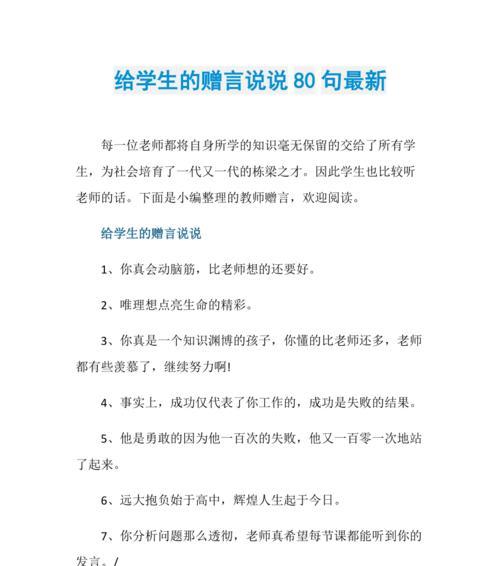 给学生的赠言说说 80 句最新

每一位老师都将自身所学的知识毫无保留的交给了所有学生，为社会培育了一代又一代的栋梁之才。因此学生也比较听老师的话。下面是小编整理的教师赠言，欢迎阅读。

给学生的赠言说说

1、你真会动脑筋，比老师想的还要好。

2、唯理想点亮生命的精彩。

3、你真是一个知识渊博的孩子，你懂的比老师还多，老师都有些羡慕了，继续努力啊!

4、事实上，成功仅代表了你工作的，成功是失败的结果。

5、他是勇敢的因为他一百次的失败，他又一百零一次地站了起来。

6、远大抱负始于高中，辉煌人生起于今日。

7、你分析问题那么透彻，老师真希望每节课都能听到你的发言。/